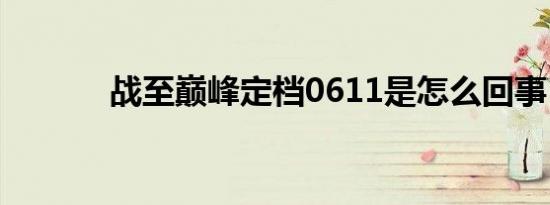 战至巅峰定档0611是怎么回事